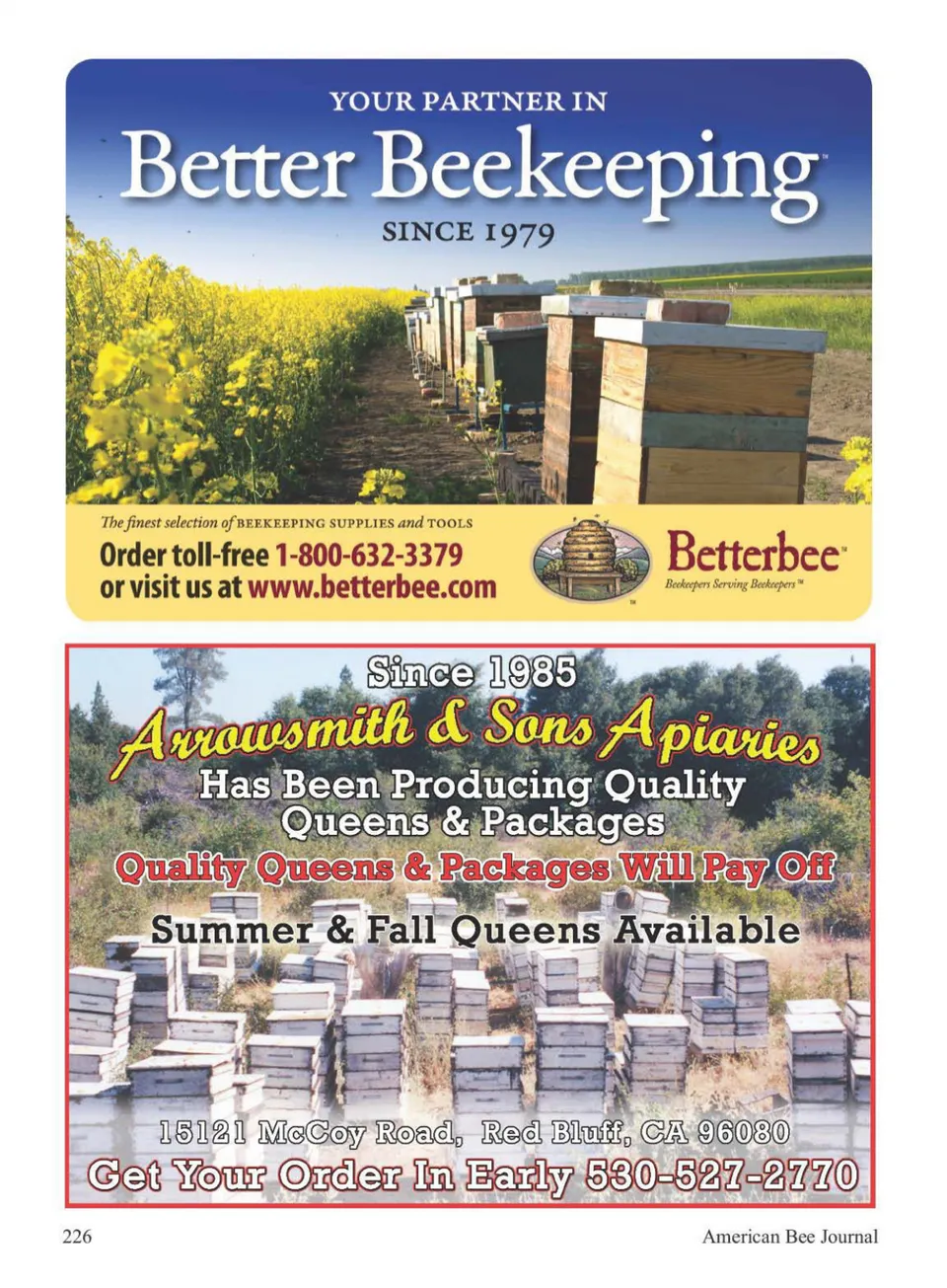 YOUR PARTNER IN
Better Beekeeping™
SINCE 1979

The finest selection of BEEKEEPING SUPPLIES and TOOLS
Order toll-free 1-800-632-3379
or visit us at www.betterbee.com

Betterbee™
Beekeepers Serving Beekeepers™

Since 1985
Arrowsmith & Sons Apiaries
Has Been Producing Quality Queens & Packages
Quality Queens & Packages Will Pay Off
Summer & Fall Queens Available

15121 McCoy Road, Red Bluff, CA 96080
Get Your Order In Early 530-527-2770

226

American Bee Journal